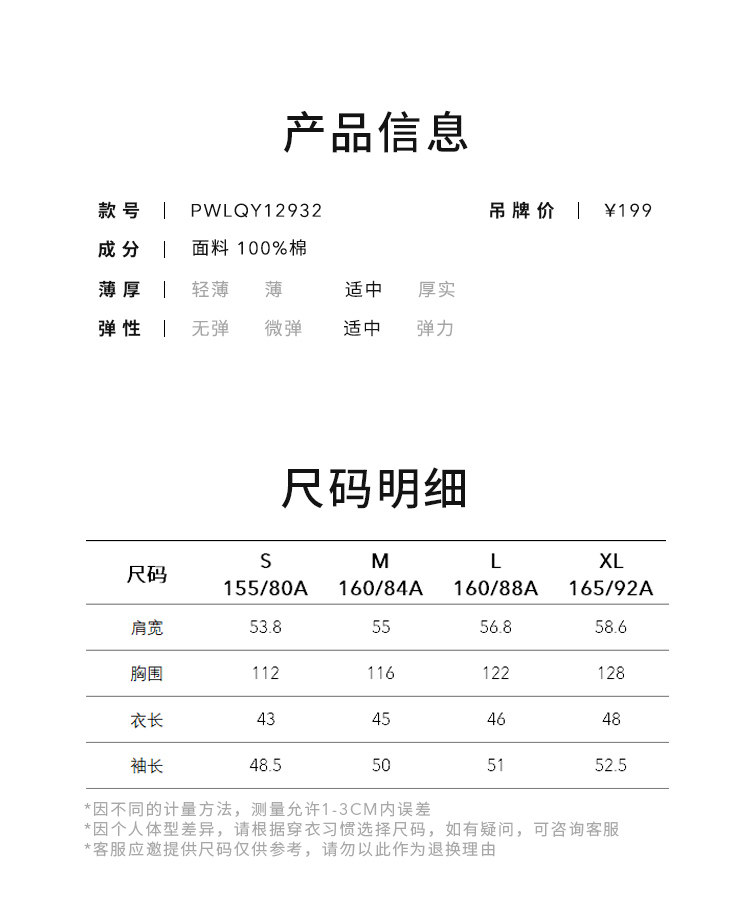 产品信息

款号 | PWLQY12932 吊牌价 | ¥199

成分 | 面料 100%棉

薄厚 | 轻薄 薄 适中 厚实

弹性 | 无弹 微弹 适中 弹力

尺码明细

| 尺码 | S 155/80A | M 160/84A | L 160/88A | XL 165/92A |
|---|---|---|---|---|
| 肩宽 | 53.8 | 55 | 56.8 | 58.6 |
| 胸围 | 112 | 116 | 122 | 128 |
| 衣长 | 43 | 45 | 46 | 48 |
| 袖长 | 48.5 | 50 | 51 | 52.5 |

*因不同的计量方法，测量允许1-3CM内误差
*因个人体型差异，请根据穿衣习惯选择尺码，如有疑问，可咨询客服
*客服应邀提供尺码仅供参考，请勿以此作为退换理由